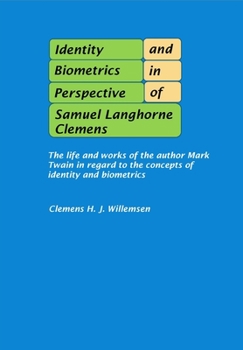 Identity and
Biometrics in
Perspective of
Samuel Langhorne Clemens

The life and works of the author Mark Twain in regard to the concepts of identity and biometrics

Clemens H. J. Willemsen